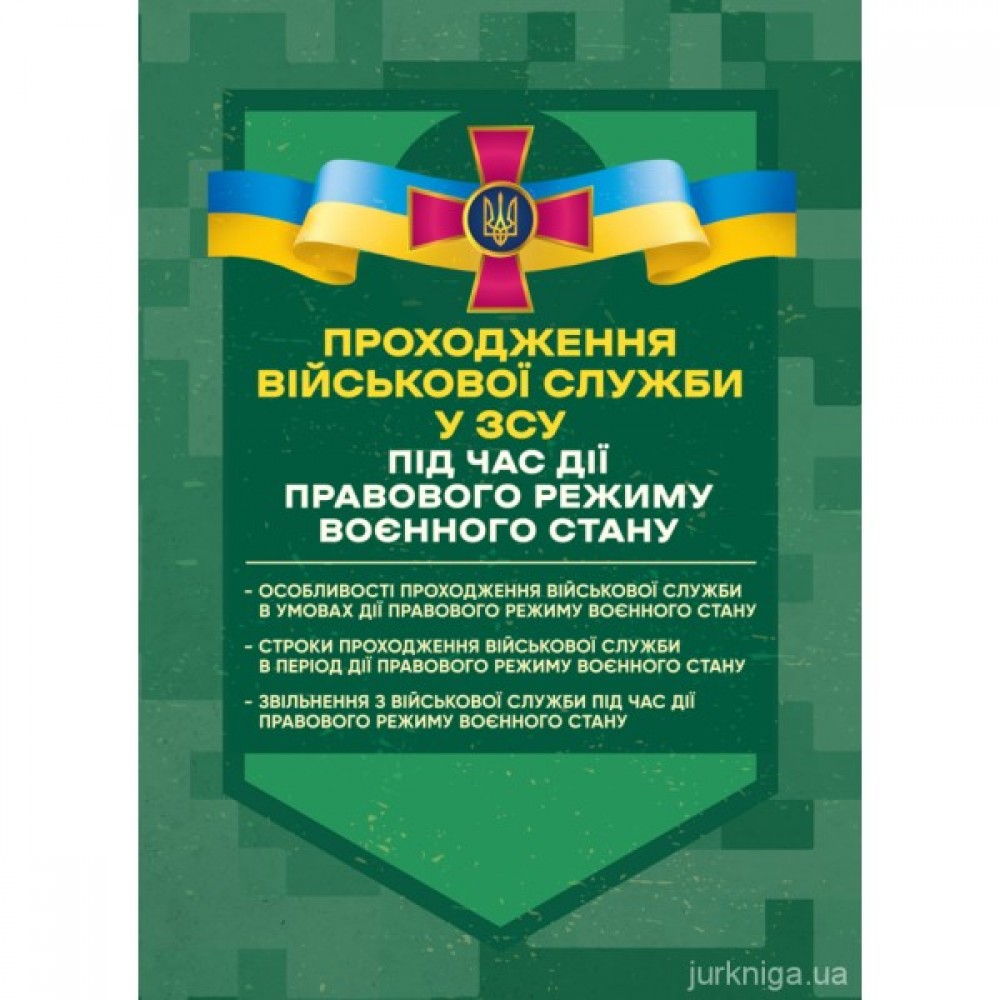 ПРОХОДЖЕННЯ ВІЙСЬКОВОЇ СЛУЖБИ У ЗСУ
ПІД ЧАС ДІЇ ПРАВОВОГО РЕЖИМУ ВОЄННОГО СТАНУ

- ОСОБЛИВОСТІ ПРОХОДЖЕННЯ ВІЙСЬКОВОЇ СЛУЖБИ В УМОВАХ ДІЇ ПРАВОВОГО РЕЖИМУ ВОЄННОГО СТАНУ

- СТРОКИ ПРОХОДЖЕННЯ ВІЙСЬКОВОЇ СЛУЖБИ В ПЕРІОД ДІЇ ПРАВОВОГО РЕЖИМУ ВОЄННОГО СТАНУ

- ЗВІЛЬНЕННЯ З ВІЙСЬКОВОЇ СЛУЖБИ ПІД ЧАС ДІЇ ПРАВОВОГО РЕЖИМУ ВОЄННОГО СТАНУ

jurkniga.ua